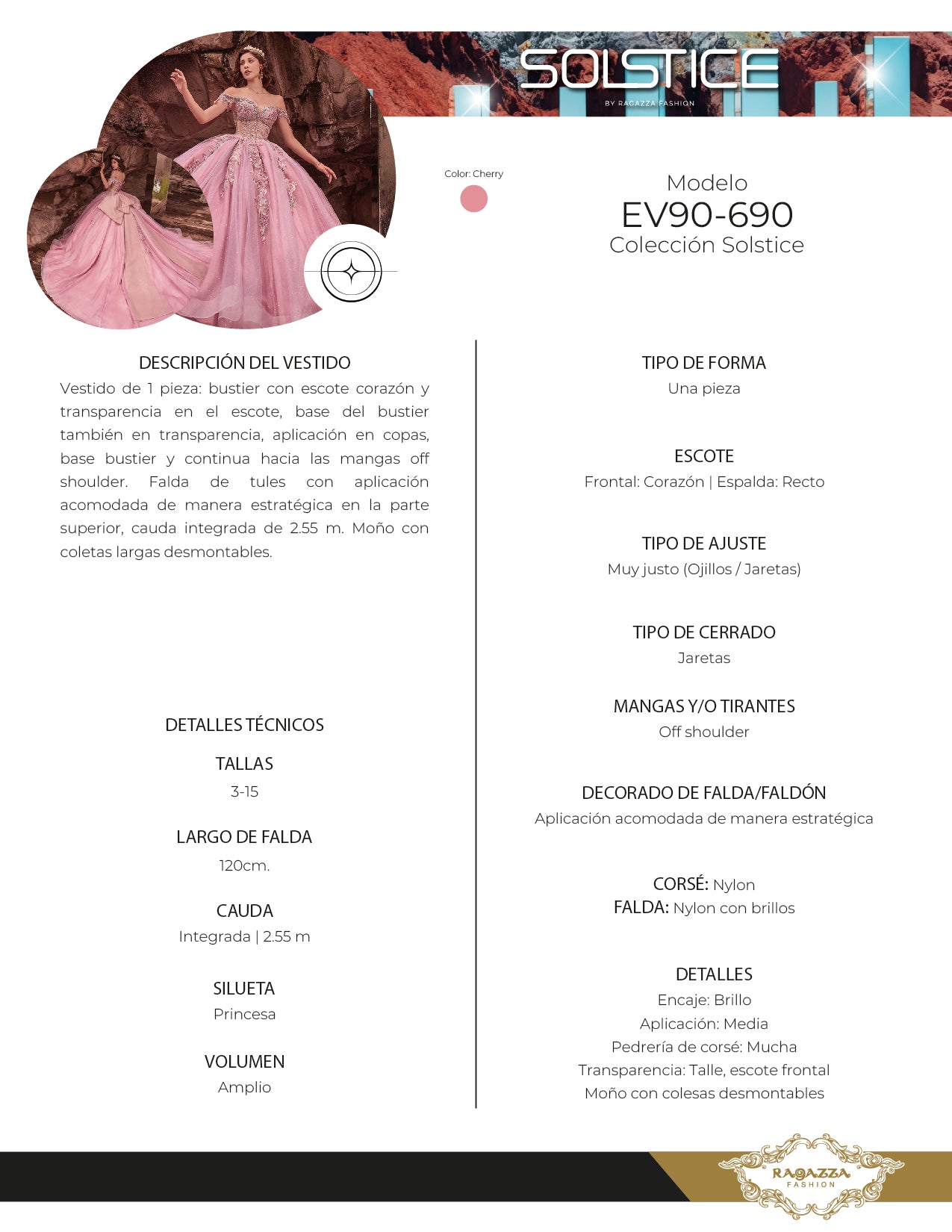 SOLSTICE
BY RAGAZZA FASHION

Color: Cherry

Modelo
EV90-690
Colección Solstice

DESCRIPCIÓN DEL VESTIDO
Vestido de 1 pieza: bustier con escote corazón y transparencia en el escote, base del bustier también en transparencia, aplicación en copas, base bustier y continua hacia las mangas off shoulder. Falda de tules con aplicación acomodada de manera estratégica en la parte superior, cauda integrada de 2.55 m. Moño con coletas largas desmontables.

DETALLES TÉCNICOS

TALLAS
3-15

LARGO DE FALDA
120cm.

CAUDA
Integrada | 2.55 m

SILUETA
Princesa

VOLUMEN
Amplio

TIPO DE FORMA
Una pieza

ESCOTE
Frontal: Corazón | Espalda: Recto

TIPO DE AJUSTE
Muy justo (Ojillos / Jaretas)

TIPO DE CERRADO
Jaretas

MANGAS Y/O TIRANTES
Off shoulder

DECORADO DE FALDA/FALDÓN
Aplicación acomodada de manera estratégica

CORSÉ: Nylon
FALDA: Nylon con brillos

DETALLES
Encaje: Brillo
Aplicación: Media
Pedrería de corsé: Mucha
Transparencia: Talle, escote frontal
Moño con colesas desmontables

RAGAZZA
FASHION